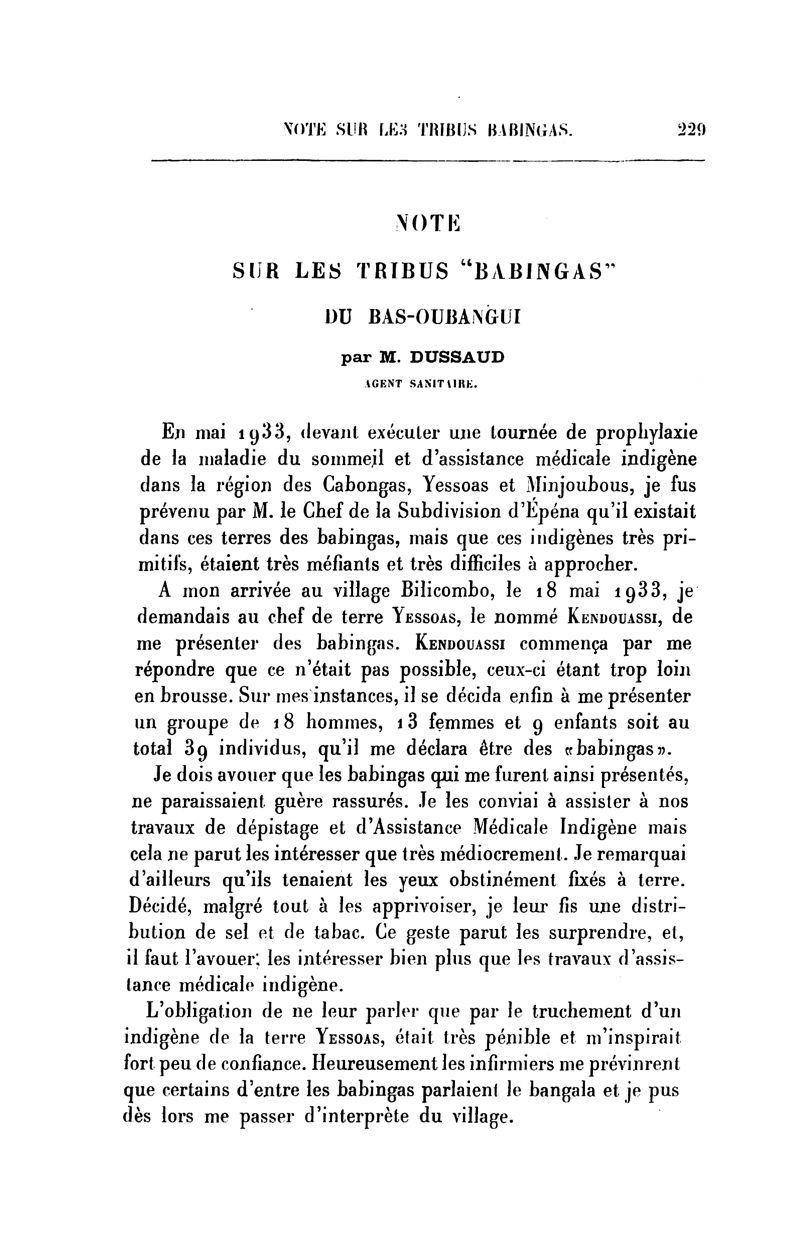 NOTE SUR LES TRIBUS BABINGAS. 229

NOTE

SUR LES TRIBUS "BABINGAS"

DU BAS-OUBANGUI

par M. DUSSAUD

AGENT SANITAIRE.

En mai 1933, devant exécuter une tournée de prophylaxie de la maladie du sommeil et d'assistance médicale indigène dans la région des Cabongas, Yessoas et Minjoubous, je fus prévenu par M. le Chef de la Subdivision d'Épéna qu'il existait dans ces terres des babingas, mais que ces indigènes très primitifs, étaient très méfiants et très difficiles à approcher.

A mon arrivée au village Bilicombo, le 18 mai 1933, je demandais au chef de terre Yessoas, le nommé Kendouassi, de me présenter des babingas. Kendouassi commença par me répondre que ce n'était pas possible, ceux-ci étant trop loin en brousse. Sur mes instances, il se décida enfin à me présenter un groupe de 18 hommes, 13 femmes et 9 enfants soit au total 39 individus, qu'il me déclara être des «babingas».

Je dois avouer que les babingas qui me furent ainsi présentés, ne paraissaient guère rassurés. Je les conviai à assister à nos travaux de dépistage et d'Assistance Médicale Indigène mais cela ne parut les intéresser que très médiocrement. Je remarquai d'ailleurs qu'ils tenaient les yeux obstinément fixés à terre. Décidé, malgré tout à les apprivoiser, je leur fis une distribution de sel et de tabac. Ce geste parut les surprendre, et, il faut l'avouer, les intéresser bien plus que les travaux d'assistance médicale indigène.

L'obligation de ne leur parler que par le truchement d'un indigène de la terre Yessoas, était très pénible et m'inspirait fort peu de confiance. Heureusement les infirmiers me prévinrent que certains d'entre les babingas parlaient le bangala et je pus dès lors me passer d'interprète du village.